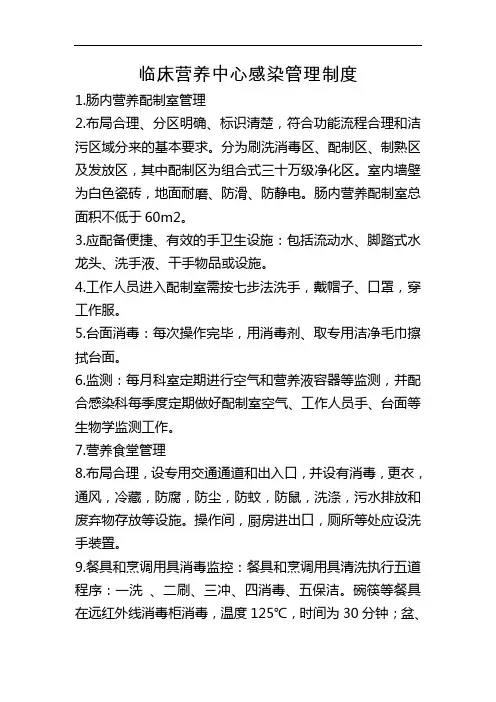 临床营养中心感染管理制度

1.肠内营养配制室管理

2.布局合理、分区明确、标识清楚，符合功能流程合理和洁污区域分来的基本要求。分为刷洗消毒区、配制区、制熟区及发放区，其中配制区为组合式三十万级净化区。室内墙壁为白色瓷砖，地面耐磨、防滑、防静电。肠内营养配制室总面积不低于 60m2。

3.应配备便捷、有效的手卫生设施：包括流动水、脚踏式水龙头、洗手液、干手物品或设施。

4.工作人员进入配制室需按七步法洗手，戴帽子、口罩，穿工作服。

5.台面消毒：每次操作完毕，用消毒剂、取专用洁净毛巾擦拭台面。

6.监测：每月科室定期进行空气和营养液容器等监测，并配合感染科每季度定期做好配制室空气、工作人员手、台面等生物学监测工作。

7.营养食堂管理

8.布局合理，设专用交通通道和出入口，并设有消毒，更衣，通风，冷藏，防腐，防尘，防蚊，防鼠，洗涤，污水排放和废弃物存放等设施。操作间，厨房进出口，厕所等处应设洗手装置。

9.餐具和烹调用具消毒监控：餐具和烹调用具清洗执行五道程序：一洗 、二刷、三冲、四消毒、五保洁。碗筷等餐具在远红外线消毒柜消毒，温度 125℃，时间为 30 分钟；盆、